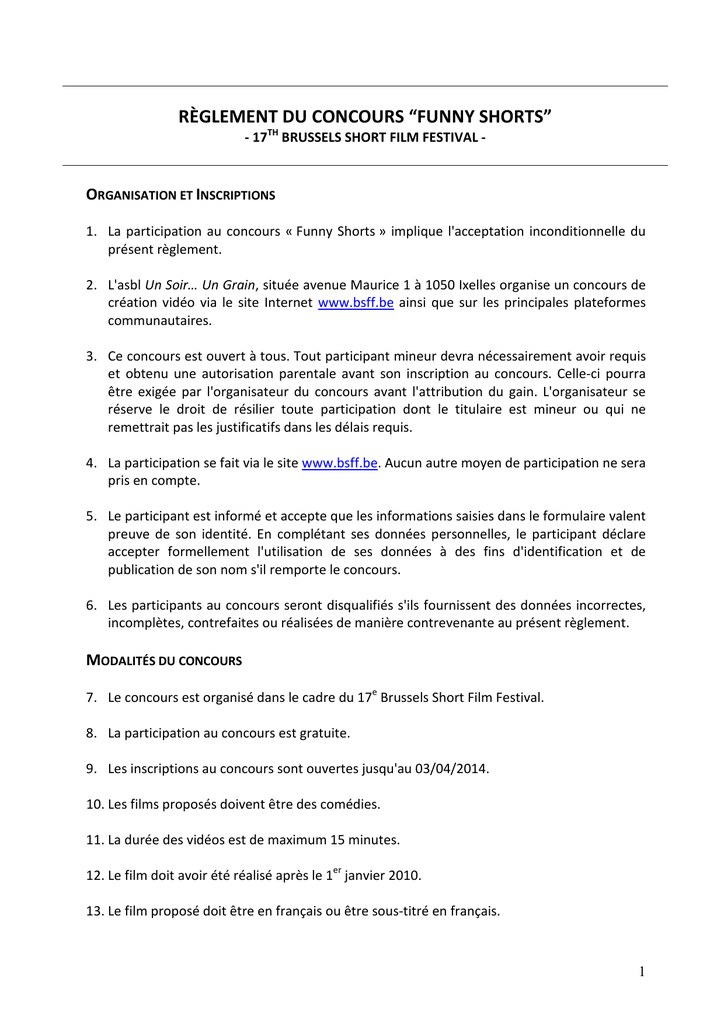 RÈGLEMENT DU CONCOURS “FUNNY SHORTS”
- 17$^{TH}$ BRUSSELS SHORT FILM FESTIVAL -

ORGANISATION ET INSCRIPTIONS

1. La participation au concours « Funny Shorts » implique l'acceptation inconditionnelle du présent règlement.

2. L'asbl Un Soir… Un Grain, située avenue Maurice 1 à 1050 Ixelles organise un concours de création vidéo via le site Internet www.bsff.be ainsi que sur les principales plateformes communautaires.

3. Ce concours est ouvert à tous. Tout participant mineur devra nécessairement avoir requis et obtenu une autorisation parentale avant son inscription au concours. Celle-ci pourra être exigée par l'organisateur du concours avant l'attribution du gain. L'organisateur se réserve le droit de résilier toute participation dont le titulaire est mineur ou qui ne remettrait pas les justificatifs dans les délais requis.

4. La participation se fait via le site www.bsff.be. Aucun autre moyen de participation ne sera pris en compte.

5. Le participant est informé et accepte que les informations saisies dans le formulaire valent preuve de son identité. En complétant ses données personnelles, le participant déclare accepter formellement l'utilisation de ses données à des fins d'identification et de publication de son nom s'il remporte le concours.

6. Les participants au concours seront disqualifiés s'ils fournissent des données incorrectes, incomplètes, contrefaites ou réalisées de manière contrevenante au présent règlement.

MODALITÉS DU CONCOURS

7. Le concours est organisé dans le cadre du 17$^{e}$ Brussels Short Film Festival.

8. La participation au concours est gratuite.

9. Les inscriptions au concours sont ouvertes jusqu'au 03/04/2014.

10. Les films proposés doivent être des comédies.

11. La durée des vidéos est de maximum 15 minutes.

12. Le film doit avoir été réalisé après le 1$^{er}$ janvier 2010.

13. Le film proposé doit être en français ou être sous-titré en français.

1